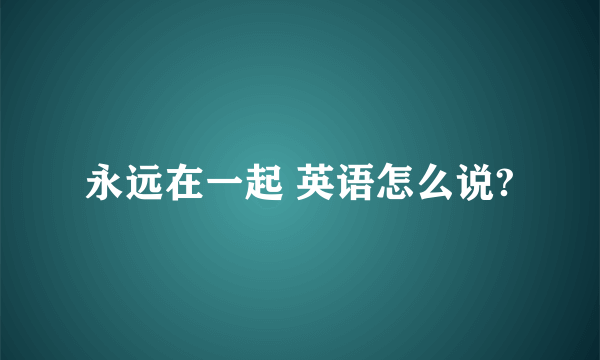 永远在一起 英语怎么说?